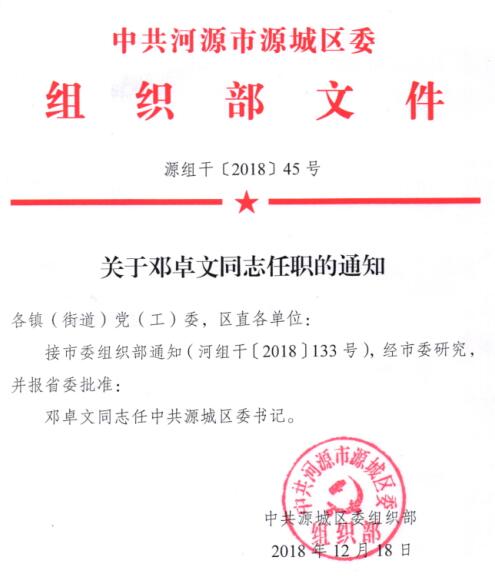 中共河源市源城区委

组织部文件

源组干〔2018〕45号

关于邓卓文同志任职的通知

各镇（街道）党（工）委，区直各单位：

接市委组织部通知（河组干〔2018〕133号），经市委研究，并报省委批准：

邓卓文同志任中共源城区委书记。

中共河源市源城区委组织部

中共源城区委组织部

2018年12月18日